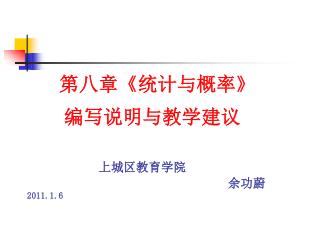 第八章《统计与概率》
编写说明与教学建议

上城区教育学院
余功蔚

2011.1.6